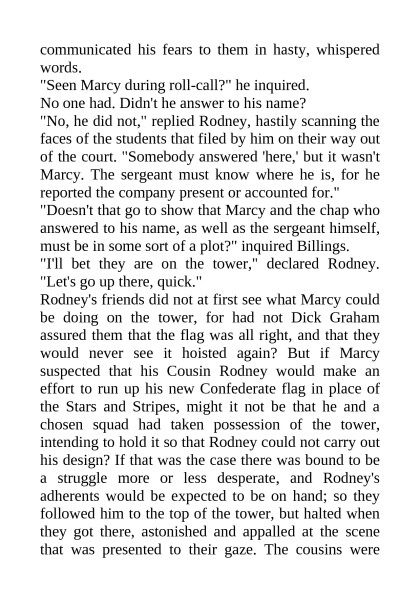 communicated his fears to them in hasty, whispered words.
"Seen Marcy during roll-call?" he inquired.
No one had. Didn't he answer to his name?
"No, he did not," replied Rodney, hastily scanning the faces of the students that filed by him on their way out of the court. "Somebody answered 'here,' but it wasn't Marcy. The sergeant must know where he is, for he reported the company present or accounted for."
"Doesn't that go to show that Marcy and the chap who answered to his name, as well as the sergeant himself, must be in some sort of a plot?" inquired Billings.
"I'll bet they are on the tower," declared Rodney. "Let's go up there, quick."
Rodney's friends did not at first see what Marcy could be doing on the tower, for had not Dick Graham assured them that the flag was all right, and that they would never see it hoisted again? But if Marcy suspected that his Cousin Rodney would make an effort to run up his new Confederate flag in place of the Stars and Stripes, might it not be that he and a chosen squad had taken possession of the tower, intending to hold it so that Rodney could not carry out his design? If that was the case there was bound to be a struggle more or less desperate, and Rodney's adherents would be expected to be on hand; so they followed him to the top of the tower, but halted when they got there, astonished and appalled at the scene that was presented to their gaze. The cousins were